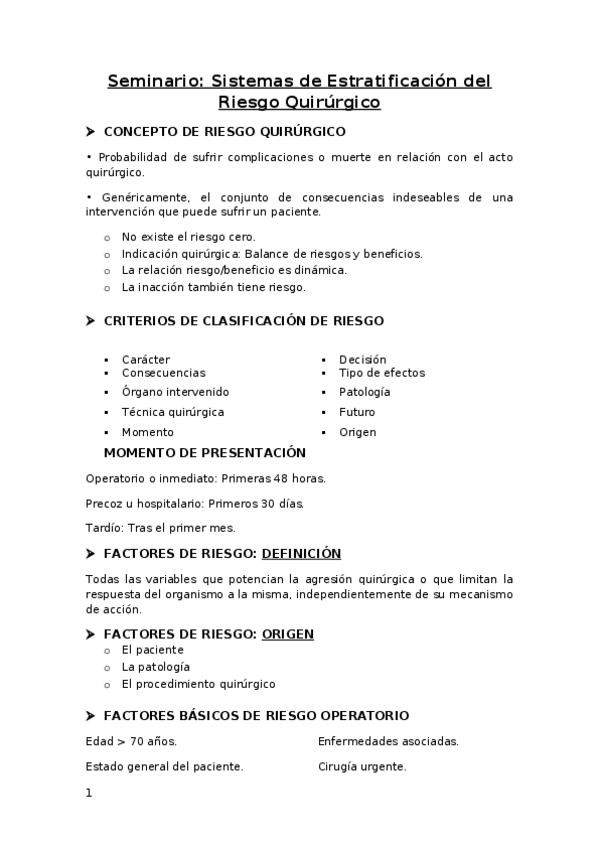 Seminario: Sistemas de Estratificación del Riesgo Quirúrgico

➤ CONCEPTO DE RIESGO QUIRÚRGICO

• Probabilidad de sufrir complicaciones o muerte en relación con el acto quirúrgico.

• Genéricamente, el conjunto de consecuencias indeseables de una intervención que puede sufrir un paciente.

o No existe el riesgo cero.
o Indicación quirúrgica: Balance de riesgos y beneficios.
o La relación riesgo/beneficio es dinámica.
o La inacción también tiene riesgo.

➤ CRITERIOS DE CLASIFICACIÓN DE RIESGO

▪ Carácter
▪ Consecuencias
▪ Órgano intervenido
▪ Técnica quirúrgica
▪ Momento

▪ Decisión
▪ Tipo de efectos
▪ Patología
▪ Futuro
▪ Origen

MOMENTO DE PRESENTACIÓN

Operatorio o inmediato: Primeras 48 horas.

Precoz u hospitalario: Primeros 30 días.

Tardío: Tras el primer mes.

➤ FACTORES DE RIESGO: DEFINICIÓN

Todas las variables que potencian la agresión quirúrgica o que limitan la respuesta del organismo a la misma, independientemente de su mecanismo de acción.

➤ FACTORES DE RIESGO: ORIGEN
o El paciente
o La patología
o El procedimiento quirúrgico

➤ FACTORES BÁSICOS DE RIESGO OPERATORIO

Edad > 70 años.

Estado general del paciente.

Enfermedades asociadas.

Cirugía urgente.

1